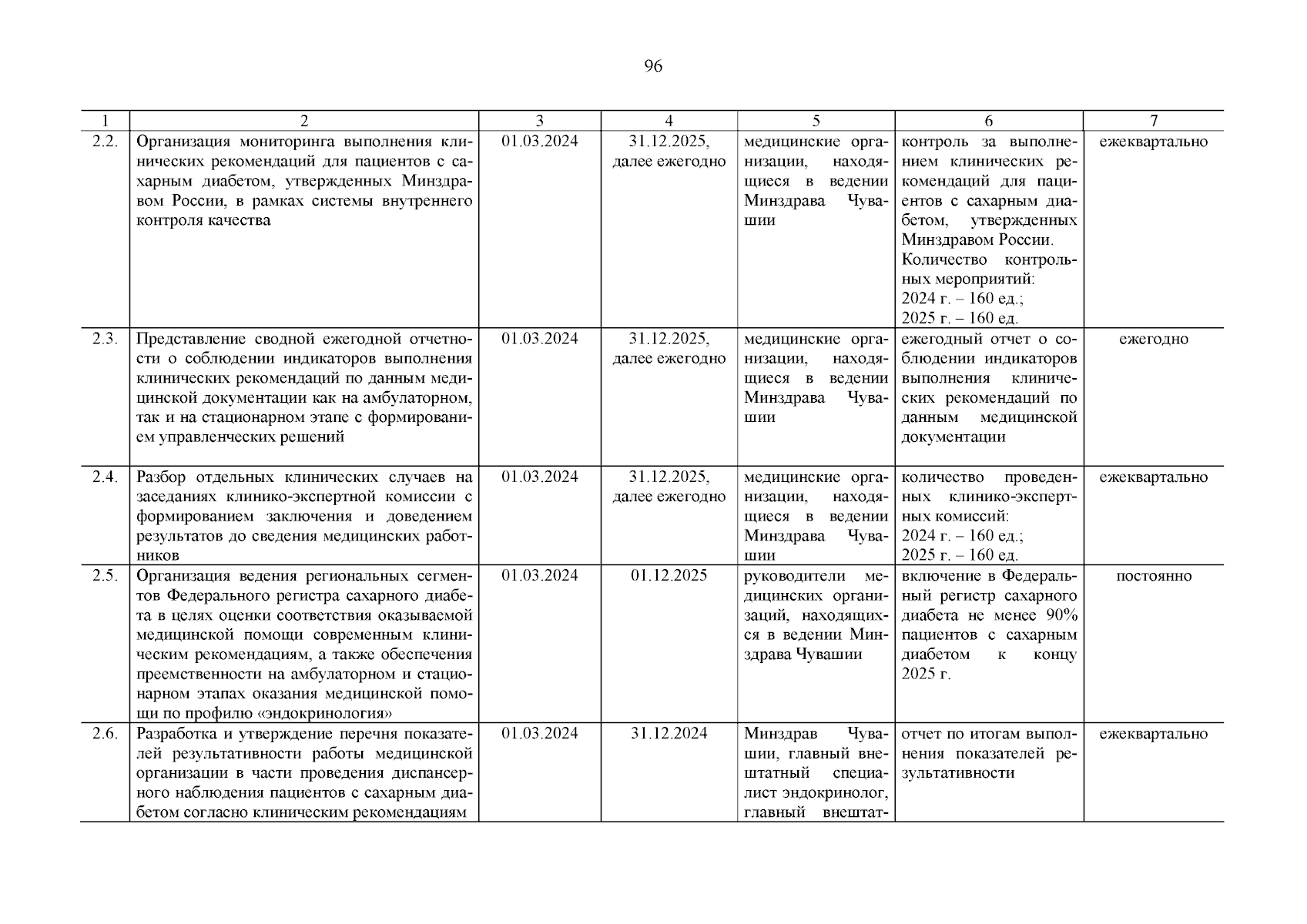 96

| 1 | 2 | 3 | 4 | 5 | 6 | 7 |
|---|---|---|---|---|---|---|
| 2.2. | Организация мониторинга выполнения клинических рекомендаций для пациентов с сахарным диабетом, утвержденных Минздравом России, в рамках системы внутреннего контроля качества | 01.03.2024 | 31.12.2025, далее ежегодно | медицинские организации, находящиеся в ведении Минздрава Чувашии | контроль за выполнением клинических рекомендаций для пациентов с сахарным диабетом, утвержденных Минздравом России. Количество контрольных мероприятий: 2024 г. – 160 ед.; 2025 г. – 160 ед. | ежеквартально |
| 2.3. | Представление сводной ежегодной отчетности о соблюдении индикаторов выполнения клинических рекомендаций по данным медицинской документации как на амбулаторном, так и на стационарном этапе с формированием управленческих решений | 01.03.2024 | 31.12.2025, далее ежегодно | медицинские организации, находящиеся в ведении Минздрава Чувашии | ежегодный отчет о соблюдении индикаторов выполнения клинических рекомендаций по данным медицинской документации | ежегодно |
| 2.4. | Разбор отдельных клинических случаев на заседаниях клинико-экспертной комиссии с формированием заключения и доведением результатов до сведения медицинских работников | 01.03.2024 | 31.12.2025, далее ежегодно | медицинские организации, находящиеся в ведении Минздрава Чувашии | количество проведенных клинико-экспертных комиссий: 2024 г. – 160 ед.; 2025 г. – 160 ед. | ежеквартально |
| 2.5. | Организация ведения региональных сегментов Федерального регистра сахарного диабета в целях оценки соответствия оказываемой медицинской помощи современным клиническим рекомендациям, а также обеспечения преемственности на амбулаторном и стационарном этапах оказания медицинской помощи по профилю «эндокринология» | 01.03.2024 | 01.12.2025 | руководители медицинских организаций, находящихся в ведении Минздрава Чувашии | включение в Федеральный регистр сахарного диабета не менее 90% пациентов с сахарным диабетом к концу 2025 г. | постоянно |
| 2.6. | Разработка и утверждение перечня показателей результативности работы медицинской организации в части проведения диспансерного наблюдения пациентов с сахарным диабетом согласно клиническим рекомендациям | 01.03.2024 | 31.12.2024 | Минздрав Чувашии, главный внештатный специалист эндокринолог, главный внештат- | отчет по итогам выполнения показателей результативности | ежеквартально |